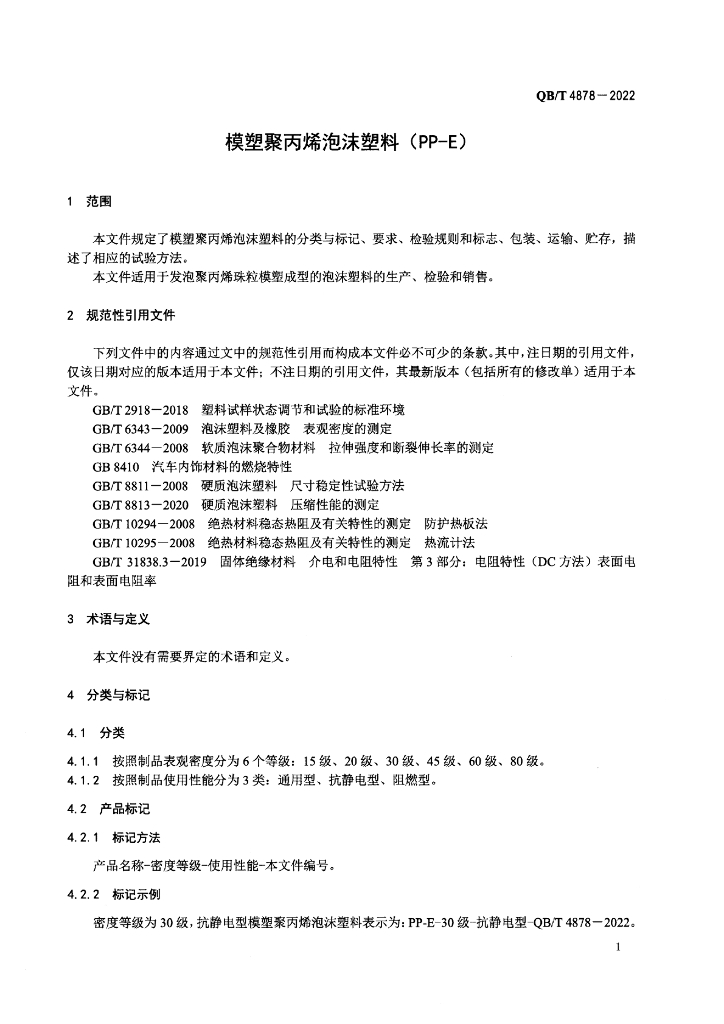 QB/T 4878－2022

模塑聚丙烯泡沫塑料（PP-E）

1 范围

本文件规定了模塑聚丙烯泡沫塑料的分类与标记、要求、检验规则和标志、包装、运输、贮存，描述了相应的试验方法。
本文件适用于发泡聚丙烯珠粒模塑成型的泡沫塑料的生产、检验和销售。

2 规范性引用文件

下列文件中的内容通过文中的规范性引用而构成本文件必不可少的条款。其中，注日期的引用文件，仅该日期对应的版本适用于本文件；不注日期的引用文件，其最新版本（包括所有的修改单）适用于本文件。
GB/T 2918－2018 塑料试样状态调节和试验的标准环境
GB/T 6343－2009 泡沫塑料及橡胶 表观密度的测定
GB/T 6344－2008 软质泡沫聚合物材料 拉伸强度和断裂伸长率的测定
GB 8410 汽车内饰材料的燃烧特性
GB/T 8811－2008 硬质泡沫塑料 尺寸稳定性试验方法
GB/T 8813－2020 硬质泡沫塑料 压缩性能的测定
GB/T 10294－2008 绝热材料稳态热阻及有关特性的测定 防护热板法
GB/T 10295－2008 绝热材料稳态热阻及有关特性的测定 热流计法
GB/T 31838.3－2019 固体绝缘材料 介电和电阻特性 第3部分：电阻特性（DC方法）表面电阻和表面电阻率

3 术语与定义

本文件没有需要界定的术语和定义。

4 分类与标记

4.1 分类

4.1.1 按照制品表观密度分为6个等级：15级、20级、30级、45级、60级、80级。
4.1.2 按照制品使用性能分为3类：通用型、抗静电型、阻燃型。

4.2 产品标记

4.2.1 标记方法

产品名称-密度等级-使用性能-本文件编号。

4.2.2 标记示例

密度等级为30级，抗静电型模塑聚丙烯泡沫塑料表示为：PP-E-30级-抗静电型-QB/T 4878－2022。

1